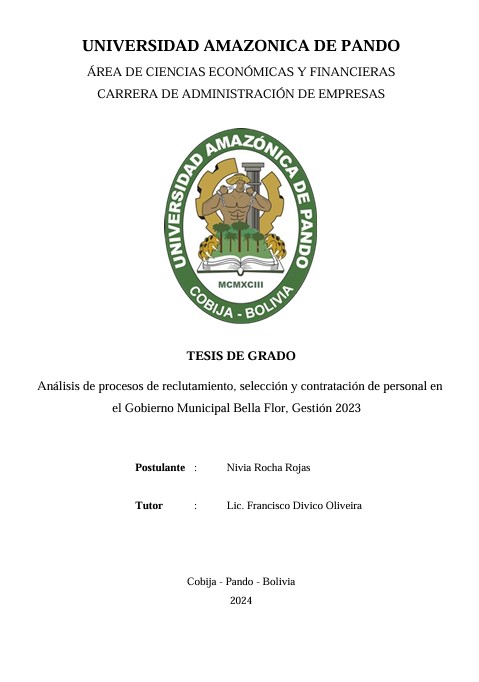 UNIVERSIDAD AMAZONICA DE PANDO
ÁREA DE CIENCIAS ECONÓMICAS Y FINANCIERAS
CARRERA DE ADMINISTRACIÓN DE EMPRESAS

UNIVERSIDAD AMAZÓNICA DE PANDO
MCMXCIII
COBIJA - BOLIVIA

TESIS DE GRADO

Análisis de procesos de reclutamiento, selección y contratación de personal en el Gobierno Municipal Bella Flor, Gestión 2023

Postulante : Nivia Rocha Rojas

Tutor : Lic. Francisco Divico Oliveira

Cobija - Pando - Bolivia
2024